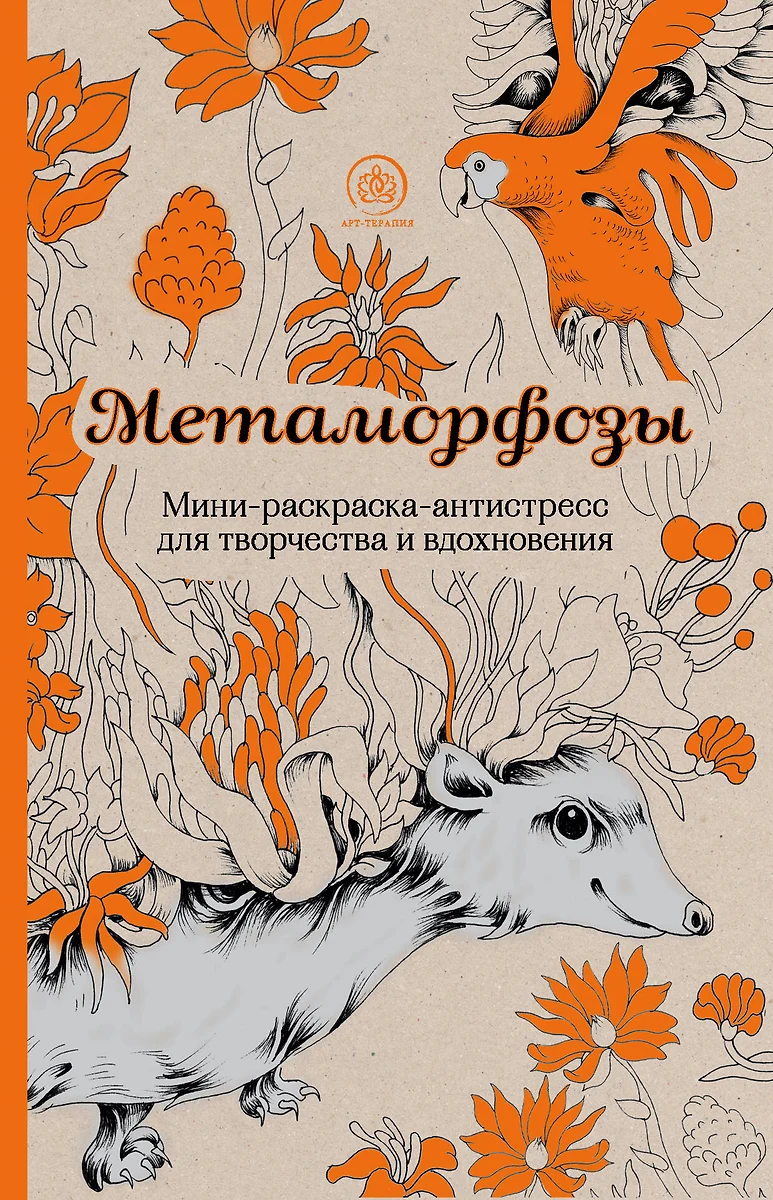 АРТ-ТЕРАПИЯ

Метаморфозы

Мини-раскраска-антистресс для творчества и вдохновения